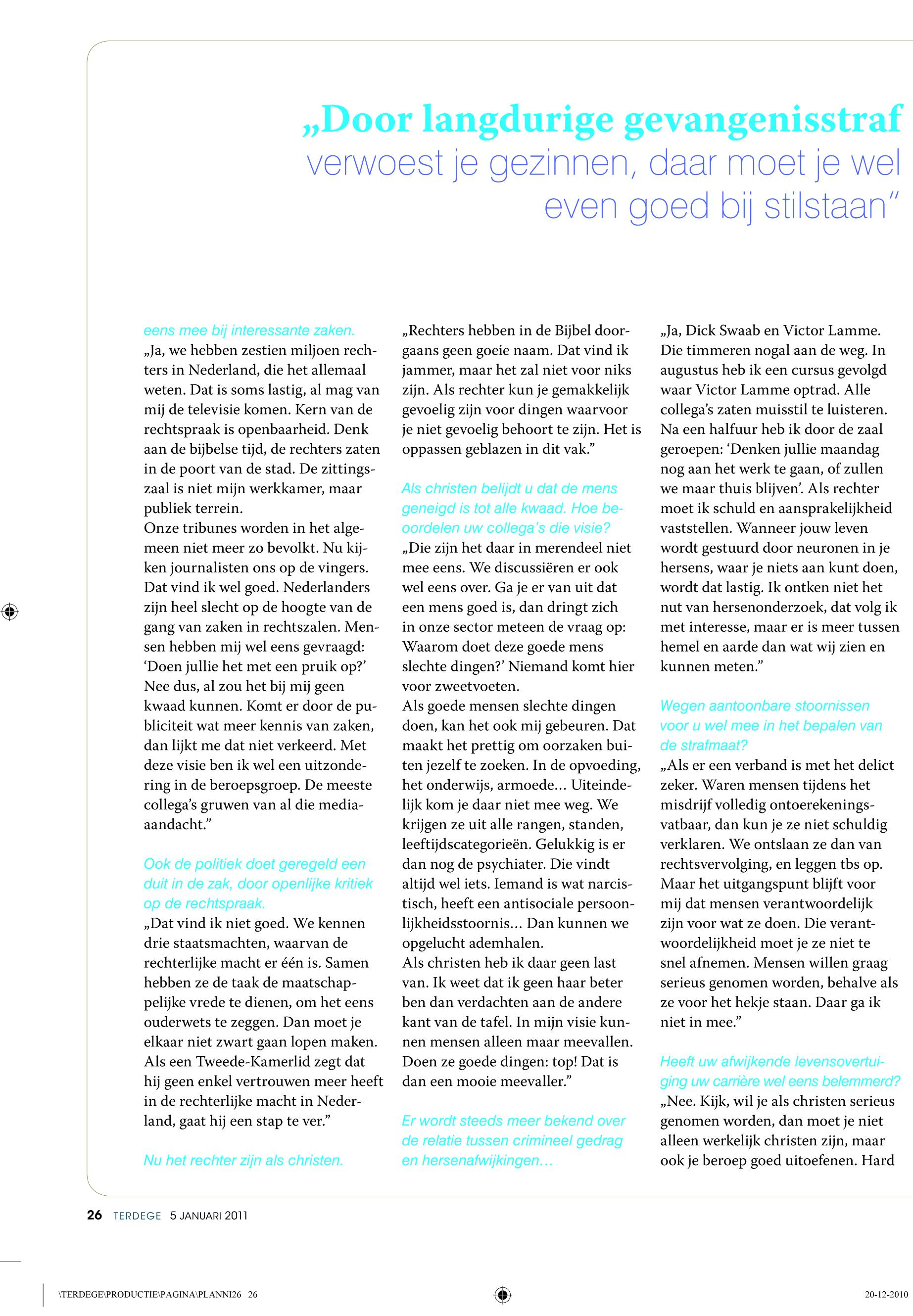 „Door langdurige gevangenisstraf verwoest je gezinnen, daar moet je wel even goed bij stilstaan”

eens mee bij interessante zaken.
„Ja, we hebben zestien miljoen rechters in Nederland, die het allemaal weten. Dat is soms lastig, al mag van mij de televisie komen. Kern van de rechtspraak is openbaarheid. Denk aan de bijbelse tijd, de rechters zaten in de poort van de stad. De zittingszaal is niet mijn werkkamer, maar publiek terrein.
Onze tribunes worden in het algemeen niet meer zo bevolkt. Nu kijken journalisten ons op de vingers. Dat vind ik wel goed. Nederlanders zijn heel slecht op de hoogte van de gang van zaken in rechtszalen. Mensen hebben mij wel eens gevraagd: ‘Doen jullie het met een pruik op?’ Nee dus, al zou het bij mij geen kwaad kunnen. Komt er door de publiciteit wat meer kennis van zaken, dan lijkt me dat niet verkeerd. Met deze visie ben ik wel een uitzondering in de beroepsgroep. De meeste collega’s gruwen van al die media-aandacht.”

Ook de politiek doet geregeld een duit in de zak, door openlijke kritiek op de rechtspraak.
„Dat vind ik niet goed. We kennen drie staatsmachten, waarvan de rechterlijke macht er één is. Samen hebben ze de taak de maatschappelijke vrede te dienen, om het eens ouderwets te zeggen. Dan moet je elkaar niet zwart gaan lopen maken. Als een Tweede-Kamerlid zegt dat hij geen enkel vertrouwen meer heeft in de rechterlijke macht in Nederland, gaat hij een stap te ver.”

Nu het rechter zijn als christen.
„Rechters hebben in de Bijbel doorgaans geen goeie naam. Dat vind ik jammer, maar het zal niet voor niks zijn. Als rechter kun je gemakkelijk gevoelig zijn voor dingen waarvoor je niet gevoelig behoort te zijn. Het is oppassen geblazen in dit vak.”

Als christen belijdt u dat de mens geneigd is tot alle kwaad. Hoe beoordelen uw collega’s die visie?
„Die zijn het daar in merendeel niet mee eens. We discussiëren er ook wel eens over. Ga je er van uit dat een mens goed is, dan dringt zich in onze sector meteen de vraag op: Waarom doet deze goede mens slechte dingen?’ Niemand komt hier voor zweetvoeten.
Als goede mensen slechte dingen doen, kan het ook mij gebeuren. Dat maakt het prettig om oorzaken buiten jezelf te zoeken. In de opvoeding, het onderwijs, armoede… Uiteindelijk kom je daar niet mee weg. We krijgen ze uit alle rangen, standen, leeftijdscategorieën. Gelukkig is er dan nog de psychiater. Die vindt altijd wel iets. Iemand is wat narcistisch, heeft een antisociale persoonlijkheidsstoornis… Dan kunnen we opgelucht ademhalen.
Als christen heb ik daar geen last van. Ik weet dat ik geen haar beter ben dan verdachten aan de andere kant van de tafel. In mijn visie kunnen mensen alleen maar meevallen. Doen ze goede dingen: top! Dat is dan een mooie meevaller.”

Er wordt steeds meer bekend over de relatie tussen crimineel gedrag en hersenafwijkingen…
„Ja, Dick Swaab en Victor Lamme. Die timmeren nogal aan de weg. In augustus heb ik een cursus gevolgd waar Victor Lamme optrad. Alle collega’s zaten muisstil te luisteren. Na een halfuur heb ik door de zaal geroepen: ‘Denken jullie maandag nog aan het werk te gaan, of zullen we maar thuis blijven’. Als rechter moet ik schuld en aansprakelijkheid vaststellen. Wanneer jouw leven wordt gestuurd door neuronen in je hersens, waar je niets aan kunt doen, wordt dat lastig. Ik ontken niet het nut van hersenonderzoek, dat volg ik met interesse, maar er is meer tussen hemel en aarde dan wat wij zien en kunnen meten.”

Wegen aantoonbare stoornissen voor u wel mee in het bepalen van de strafmaat?
„Als er een verband is met het delict zeker. Waren mensen tijdens het misdrijf volledig ontoerekeningsvatbaar, dan kun je ze niet schuldig verklaren. We ontslaan ze dan van rechtsvervolging, en leggen tbs op. Maar het uitgangspunt blijft voor mij dat mensen verantwoordelijk zijn voor wat ze doen. Die verantwoordelijkheid moet je ze niet te snel afnemen. Mensen willen graag serieus genomen worden, behalve als ze voor het hekje staan. Daar ga ik niet in mee.”

Heeft uw afwijkende levensovertuiging uw carrière wel eens belemmerd?
„Nee. Kijk, wil je als christen serieus genomen worden, dan moet je niet alleen werkelijk christen zijn, maar ook je beroep goed uitoefenen. Hard

26 TERDEGE 5 JANUARI 2011

\TERDEGE\PRODUCTIE\PAGINA\PLANNI26 26 20-12-2010